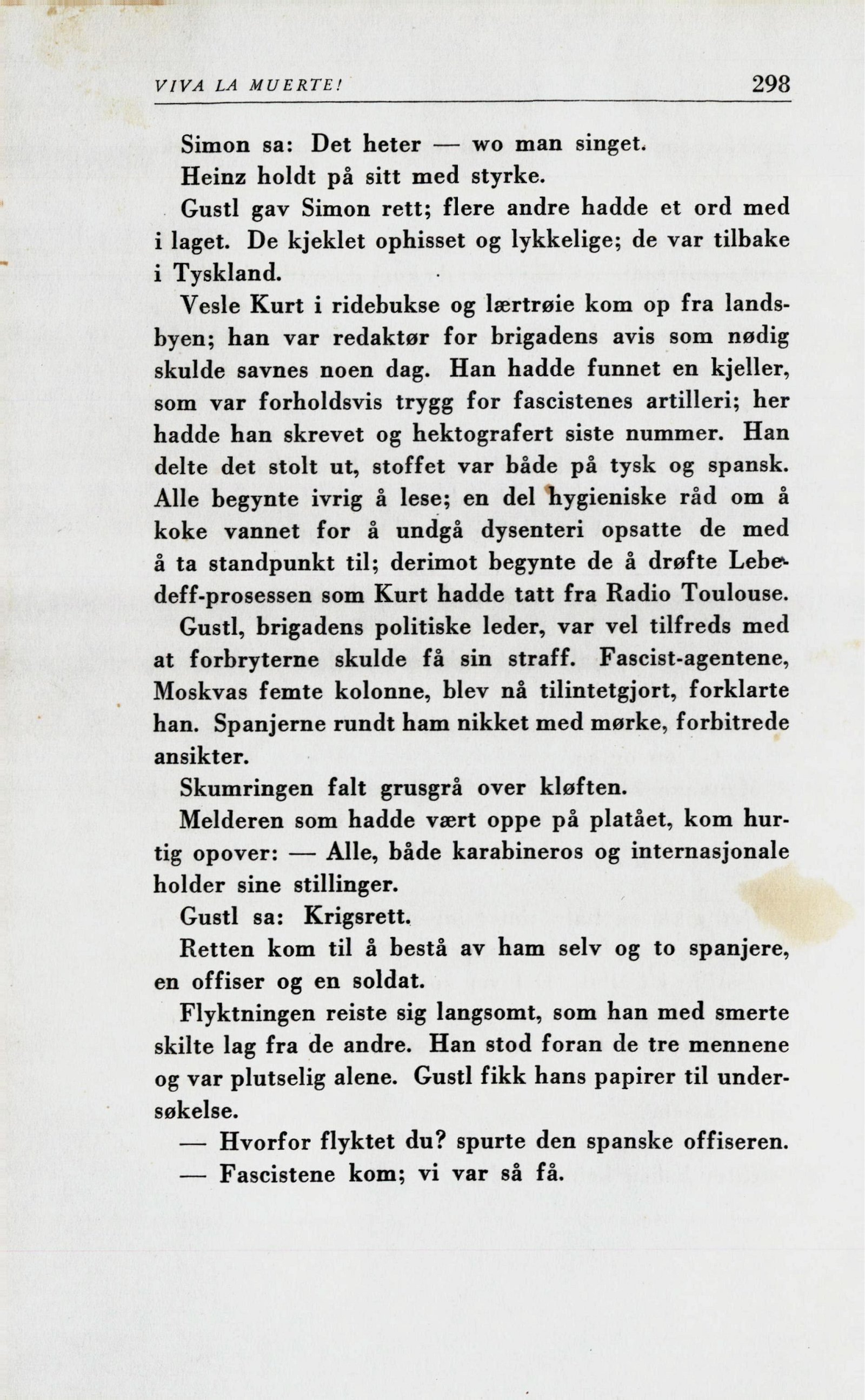 VIVA LA MUERTE! 298

Simon sa: Det heter — wo man singet.

Heinz holdt på sitt med styrke.

Gustl gav Simon rett; flere andre hadde et ord med i laget. De kjeklet ophisset og lykkelige; de var tilbake i Tyskland.

Vesle Kurt i ridebukse og lærtrøie kom op fra landsbyen; han var redaktør for brigadens avis som nødig skulde savnes noen dag. Han hadde funnet en kjeller, som var forholdsvis trygg for fascistenes artilleri; her hadde han skrevet og hektografert siste nummer. Han delte det stolt ut, stoffet var både på tysk og spansk. Alle begynte ivrig å lese; en del hygieniske råd om å koke vannet for å undgå dysenteri opsatte de med å ta standpunkt til; derimot begynte de å drøfte Lebedeff-prosessen som Kurt hadde tatt fra Radio Toulouse. Gustl, brigadens politiske leder, var vel tilfreds med at forbryterne skulde få sin straff. Fascist-agentene, Moskvas femte kolonne, blev nå tilintetgjort, forklarte han. Spanjerne rundt ham nikket med mørke, forbitrede ansikter.

Skumringen falt grusgrå over kløften.

Melderen som hadde vært oppe på platået, kom hurtig opover: — Alle, både karabineros og internasjonale holder sine stillinger.

Gustl sa: Krigsrett.

Retten kom til å bestå av ham selv og to spanjere, en offiser og en soldat.

Flyktningen reiste sig langsomt, som han med smerte skilte lag fra de andre. Han stod foran de tre mennene og var plutselig alene. Gustl fikk hans papirer til undersøkelse.

— Hvorfor flyktet du? spurte den spanske offiseren.

— Fascistene kom; vi var så få.